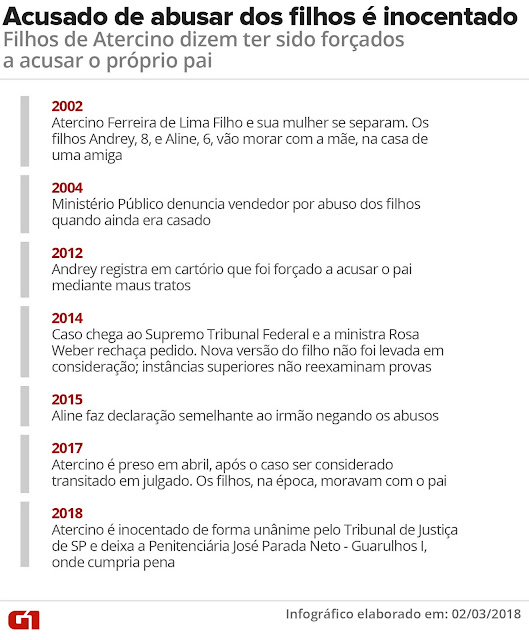 Acusado de abusar dos filhos é inocentado
Filhos de Atercino dizem ter sido forçados a acusar o próprio pai

2002
Atercino Ferreira de Lima Filho e sua mulher se separam. Os filhos Andrey, 8, e Aline, 6, vão morar com a mãe, na casa de uma amiga

2004
Ministério Público denuncia vendedor por abuso dos filhos quando ainda era casado

2012
Andrey registra em cartório que foi forçado a acusar o pai mediante maus tratos

2014
Caso chega ao Supremo Tribunal Federal e a ministra Rosa Weber rechaça pedido. Nova versão do filho não foi levada em consideração; instâncias superiores não reexaminam provas

2015
Aline faz declaração semelhante ao irmão negando os abusos

2017
Atercino é preso em abril, após o caso ser considerado transitado em julgado. Os filhos, na época, moravam com o pai

2018
Atercino é inocentado de forma unânime pelo Tribunal de Justiça de SP e deixa a Penitenciária José Parada Neto - Guarulhos I, onde cumpria pena

G1
Infográfico elaborado em: 02/03/2018